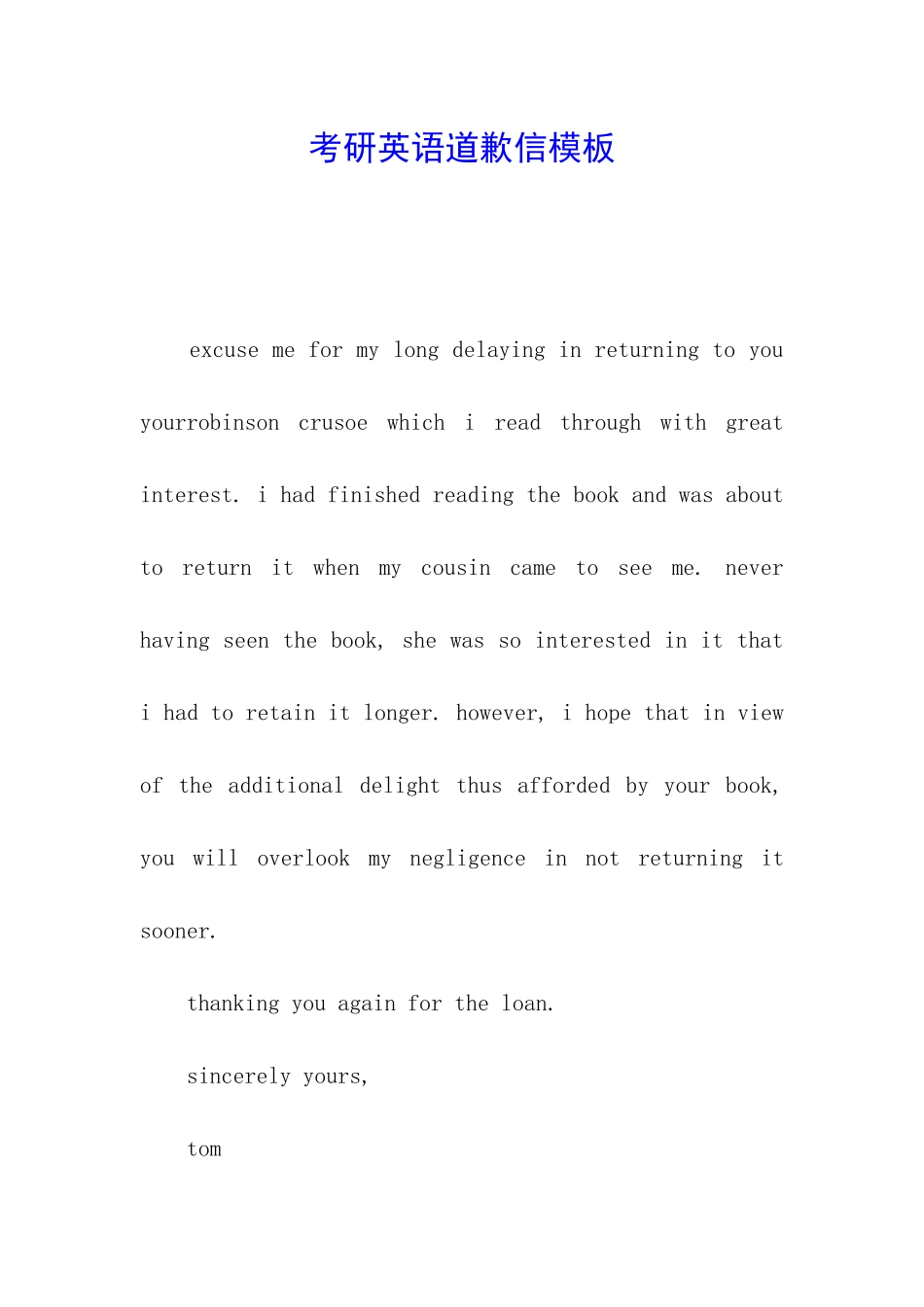 考研英语道歉信模板

excuse me for my long delaying in returning to you yourrobinson crusoe which i read through with great interest. i had finished reading the book and was about to return it when my cousin came to see me. never having seen the book, she was so interested in it that i had to retain it longer. however, i hope that in view of the additional delight thus afforded by your book, you will overlook my negligence in not returning it sooner.

thanking you again for the loan.

sincerely yours,

tom